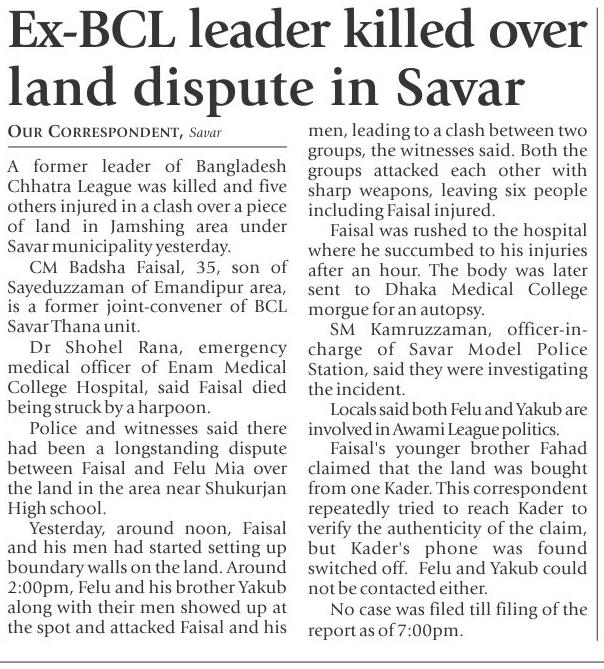 Ex-BCL leader killed over land dispute in Savar

OUR CORRESPONDENT, Savar

A former leader of Bangladesh Chhatra League was killed and five others injured in a clash over a piece of land in Jamshing area under Savar municipality yesterday.

CM Badsha Faisal, 35, son of Sayeduzzaman of Emandipur area, is a former joint-convener of BCL Savar Thana unit.

Dr Shohel Rana, emergency medical officer of Enam Medical College Hospital, said Faisal died being struck by a harpoon.

Police and witnesses said there had been a longstanding dispute between Faisal and Felu Mia over the land in the area near Shukurjan High school.

Yesterday, around noon, Faisal and his men had started setting up boundary walls on the land. Around 2:00pm, Felu and his brother Yakub along with their men showed up at the spot and attacked Faisal and his men, leading to a clash between two groups, the witnesses said. Both the groups attacked each other with sharp weapons, leaving six people including Faisal injured.

Faisal was rushed to the hospital where he succumbed to his injuries after an hour. The body was later sent to Dhaka Medical College morgue for an autopsy.

SM Kamruzzaman, officer-in-charge of Savar Model Police Station, said they were investigating the incident.

Locals said both Felu and Yakub are involved in Awami League politics.

Faisal's younger brother Fahad claimed that the land was bought from one Kader. This correspondent repeatedly tried to reach Kader to verify the authenticity of the claim, but Kader's phone was found switched off. Felu and Yakub could not be contacted either.

No case was filed till filing of the report as of 7:00pm.